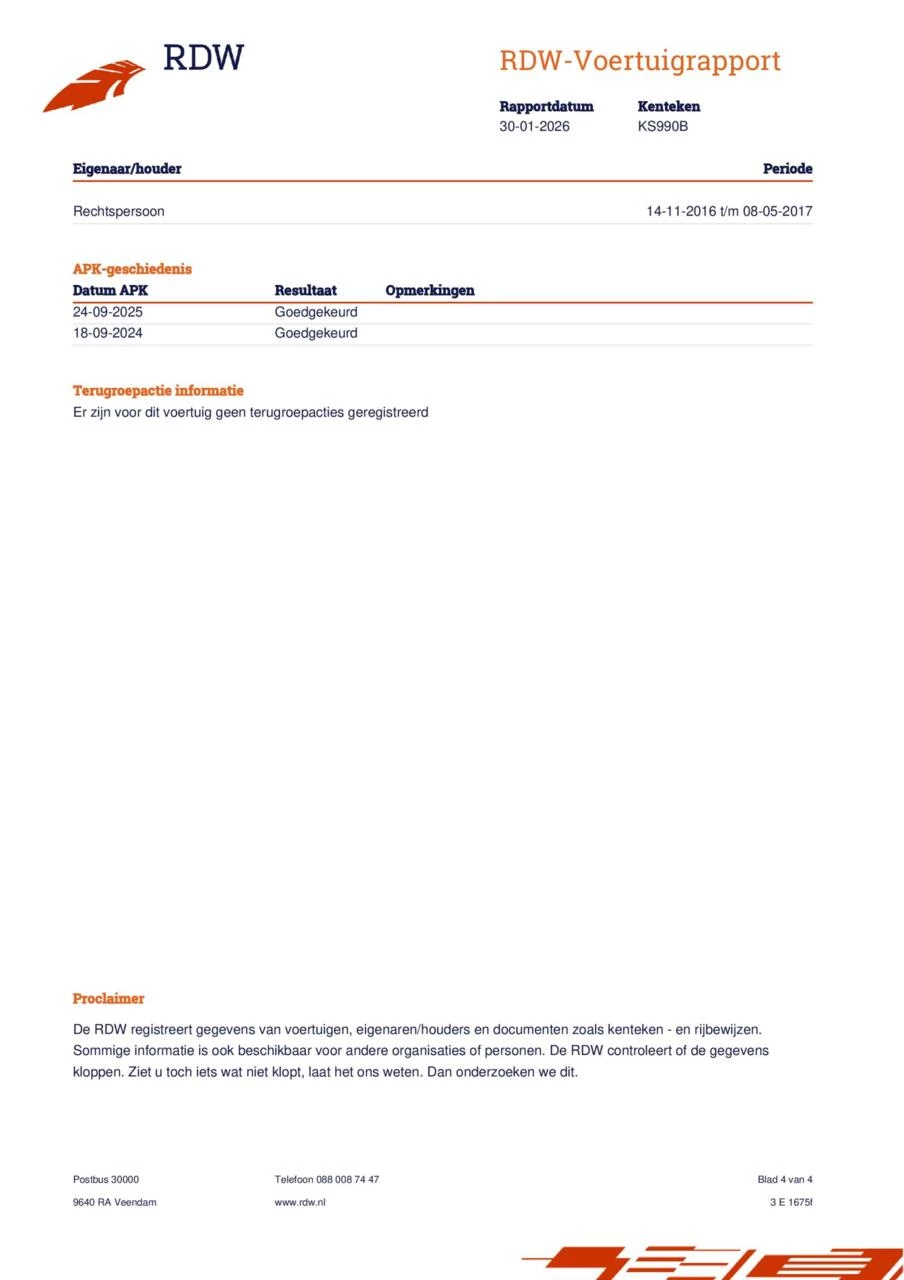 RDW

RDW-Voertuigrapport

Rapportdatum
30-01-2026

Kenteken
KS990B

| Eigenaar/houder | Periode |
|---|---|
| Rechtspersoon | 14-11-2016 t/m 08-05-2017 |

APK-geschiedenis

| Datum APK | Resultaat | Opmerkingen |
|---|---|---|
| 24-09-2025 | Goedgekeurd | |
| 18-09-2024 | Goedgekeurd | |

Terugroepactie informatie
Er zijn voor dit voertuig geen terugroepacties geregistreerd

Proclaimer

De RDW registreert gegevens van voertuigen, eigenaren/houders en documenten zoals kenteken - en rijbewijzen. Sommige informatie is ook beschikbaar voor andere organisaties of personen. De RDW controleert of de gegevens kloppen. Ziet u toch iets wat niet klopt, laat het ons weten. Dan onderzoeken we dit.

Postbus 30000
9640 RA Veendam

Telefoon 088 008 74 47
www.rdw.nl

Blad 4 van 4
3 E 1675f